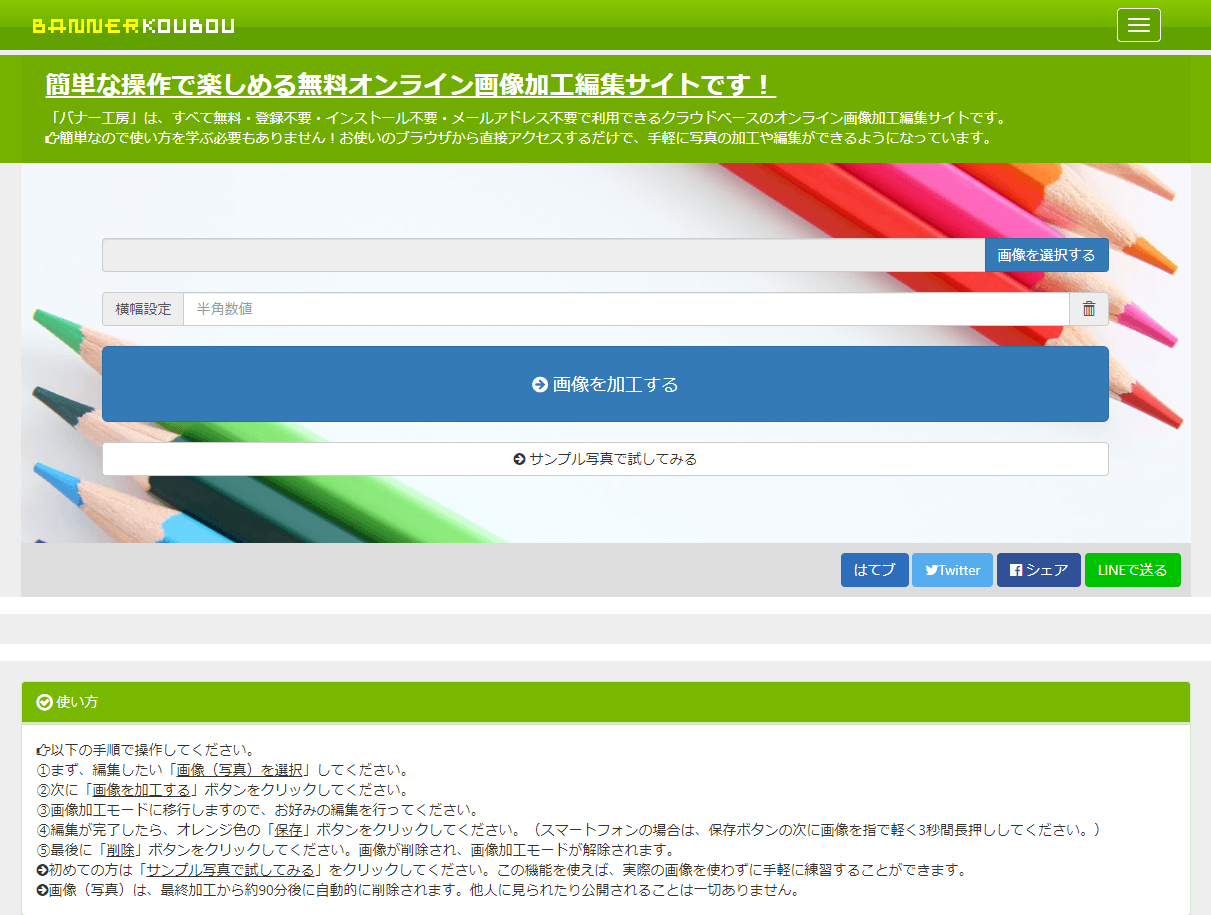 BANNERKOUBOU

簡単な操作で楽しめる無料オンライン画像加工編集サイトです！

「バナー工房」は、すべて無料・登録不要・インストール不要・メールアドレス不要で利用できるクラウドベースのオンライン画像加工編集サイトです。
簡単なので使い方を学ぶ必要もありません！お使いのブラウザから直接アクセスするだけで、手軽に写真の加工や編集ができるようになっています。

画像を選択する

横幅設定 半角数値

画像を加工する

サンプル写真で試してみる

はてブ Twitter シェア LINEで送る

使い方

以下の手順で操作してください。
①まず、編集したい「画像（写真）を選択」してください。
②次に「画像を加工する」ボタンをクリックしてください。
③画像加工モードに移行しますので、お好みの編集を行ってください。
④編集が完了したら、オレンジ色の「保存」ボタンをクリックしてください。（スマートフォンの場合は、保存ボタンの次に画像を指で軽く3秒間長押ししてください。）
⑤最後に「削除」ボタンをクリックしてください。画像が削除され、画像加工モードが解除されます。
初めての方は「サンプル写真で試してみる」をクリックしてください。この機能を使えば、実際の画像を使わずに手軽に練習することができます。
画像（写真）は、最終加工から約90分後に自動的に削除されます。他人に見られたり公開されることは一切ありません。